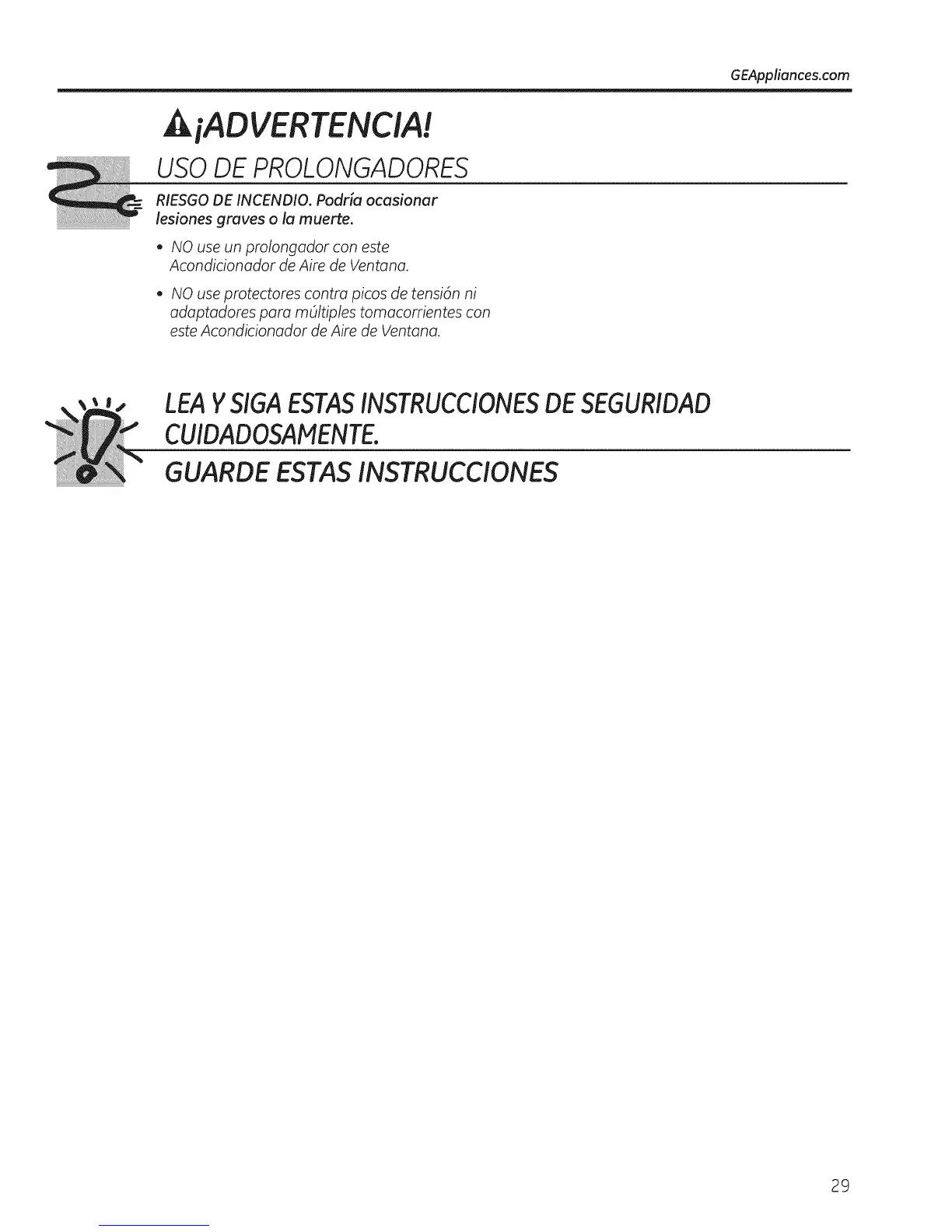 GEAppliances.com

¡ADVERTENCIA!

USO DE PROLONGADORES

RIESGO DE INCENDIO. Podría ocasionar lesiones graves o la muerte.

• NO use un prolongador con este Acondicionador de Aire de Ventana.

• NO use protectores contra picos de tensión ni adaptadores para múltiples tomacorrientes con este Acondicionador de Aire de Ventana.

LEA Y SIGA ESTAS INSTRUCCIONES DE SEGURIDAD CUIDADOSAMENTE.

GUARDE ESTAS INSTRUCCIONES

29